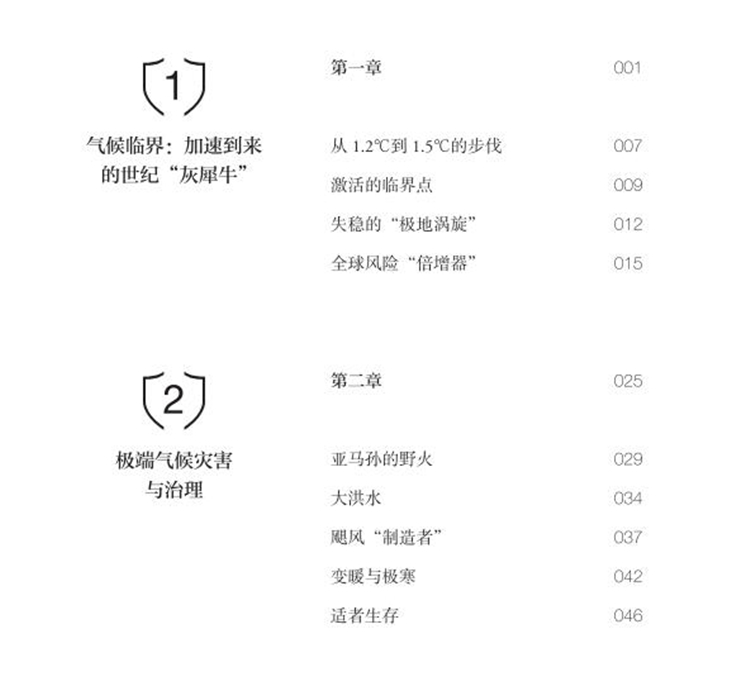 1

气候临界：加速到来的世纪“灰犀牛”

第一章 001

从1.2℃到1.5℃的步伐 007

激活的临界点 009

失稳的“极地涡旋” 012

全球风险“倍增器” 015

2

极端气候灾害与治理

第二章 025

亚马孙的野火 029

大洪水 034

飓风“制造者” 037

变暖与极寒 042

适者生存 046